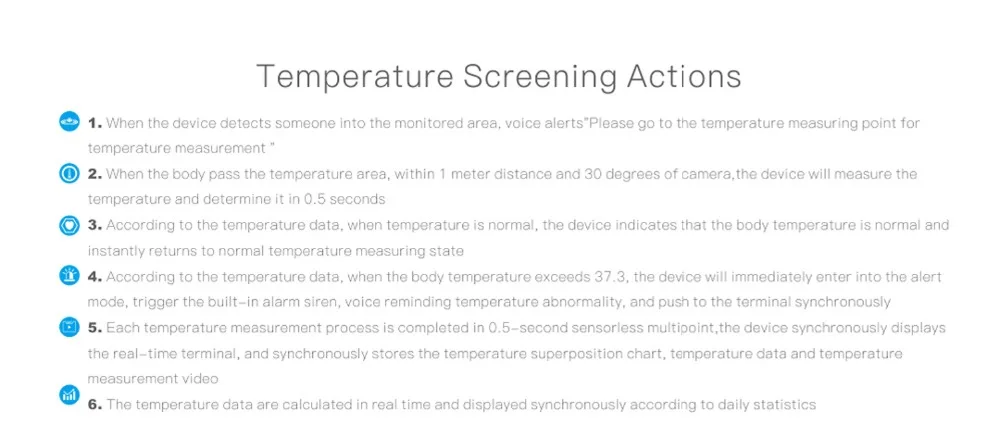 Temperature Screening Actions

1. When the device detects someone into the monitored area, voice alerts"Please go to the temperature measuring point for temperature measurement "

2. When the body pass the temperature area, within 1 meter distance and 30 degrees of camera,the device will measure the temperature and determine it in 0.5 seconds

3. According to the temperature data, when temperature is normal, the device indicates that the body temperature is normal and instantly returns to normal temperature measuring state

4. According to the temperature data, when the body temperature exceeds 37.3, the device will immediately enter into the alert mode, trigger the built-in alarm siren, voice reminding temperature abnormality, and push to the terminal synchronously

5. Each temperature measurement process is completed in 0.5-second sensorless multipoint,the device synchronously displays the real-time terminal, and synchronously stores the temperature superposition chart, temperature data and temperature measurement video

6. The temperature data are calculated in real time and displayed synchronously according to daily statistics